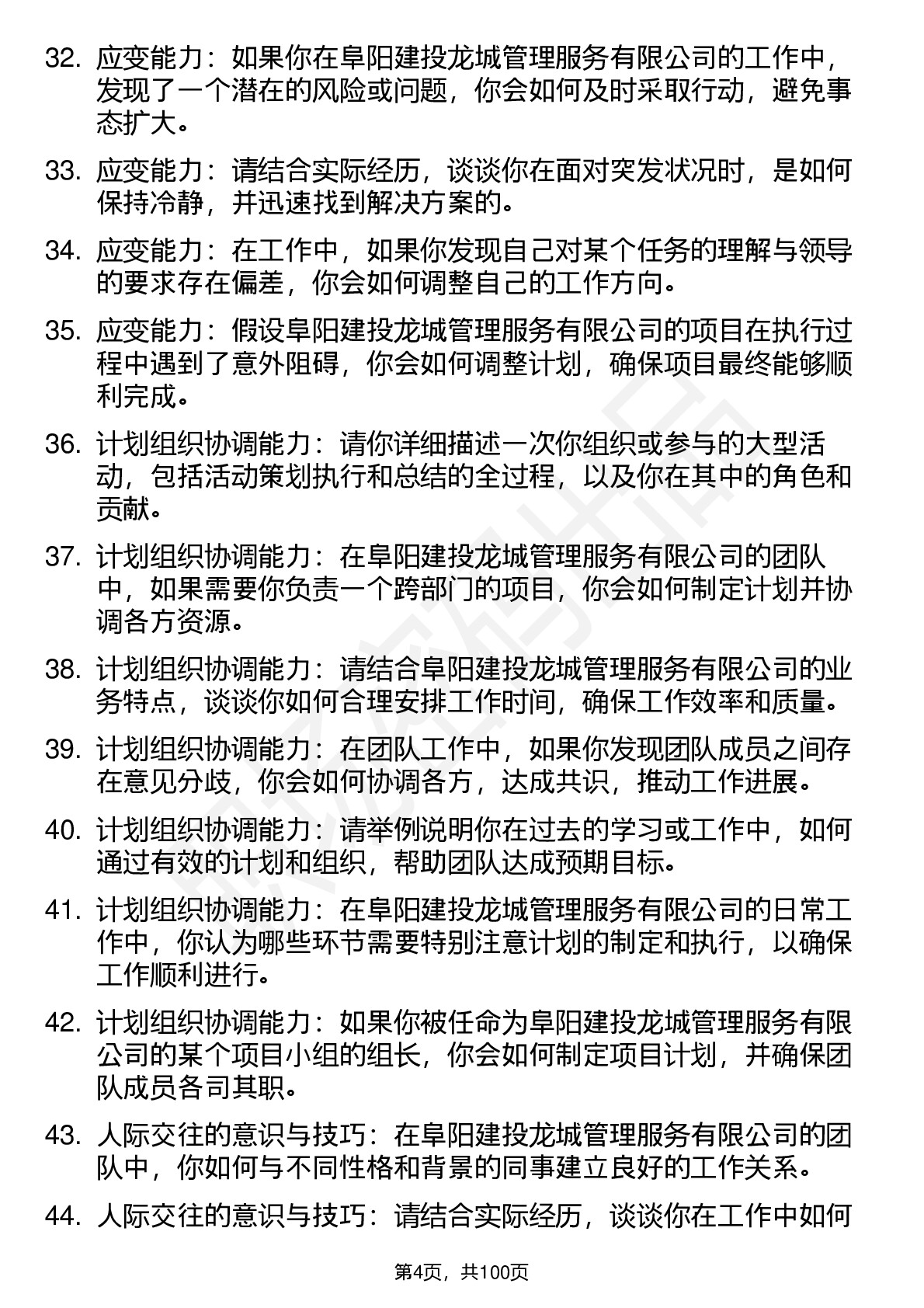 32. 应变能力：如果你在阜阳建投龙城管理服务有限公司的工作中，发现了一个潜在的风险或问题，你会如何及时采取行动，避免事态扩大。

33. 应变能力：请结合实际经历，谈谈你在面对突发状况时，是如何保持冷静，并迅速找到解决方案的。

34. 应变能力：在工作中，如果你发现自己对某个任务的理解与领导的要求存在偏差，你会如何调整自己的工作方向。

35. 应变能力：假设阜阳建投龙城管理服务有限公司的项目在执行过程中遇到了意外阻碍，你会如何调整计划，确保项目最终能够顺利完成。

36. 计划组织协调能力：请你详细描述一次你组织或参与的大型活动，包括活动策划执行和总结的全过程，以及你在其中的角色和贡献。

37. 计划组织协调能力：在阜阳建投龙城管理服务有限公司的团队中，如果需要你负责一个跨部门的项目，你会如何制定计划并协调各方资源。

38. 计划组织协调能力：请结合阜阳建投龙城管理服务有限公司的业务特点，谈谈你如何合理安排工作时间，确保工作效率和质量。

39. 计划组织协调能力：在团队工作中，如果你发现团队成员之间存在意见分歧，你会如何协调各方，达成共识，推动工作进展。

40. 计划组织协调能力：请举例说明你在过去的学习或工作中，如何通过有效的计划和组织，帮助团队达成预期目标。

41. 计划组织协调能力：在阜阳建投龙城管理服务有限公司的日常工作中，你认为哪些环节需要特别注意计划的制定和执行，以确保工作顺利进行。

42. 计划组织协调能力：如果你被任命为阜阳建投龙城管理服务有限公司的某个项目小组的组长，你会如何制定项目计划，并确保团队成员各司其职。

43. 人际交往的意识与技巧：在阜阳建投龙城管理服务有限公司的团队中，你如何与不同性格和背景的同事建立良好的工作关系。

44. 人际交往的意识与技巧：请结合实际经历，谈谈你在工作中如何

第4页，共100页